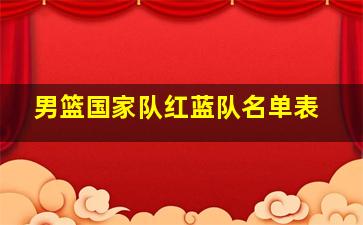 男篮国家队红蓝队名单表